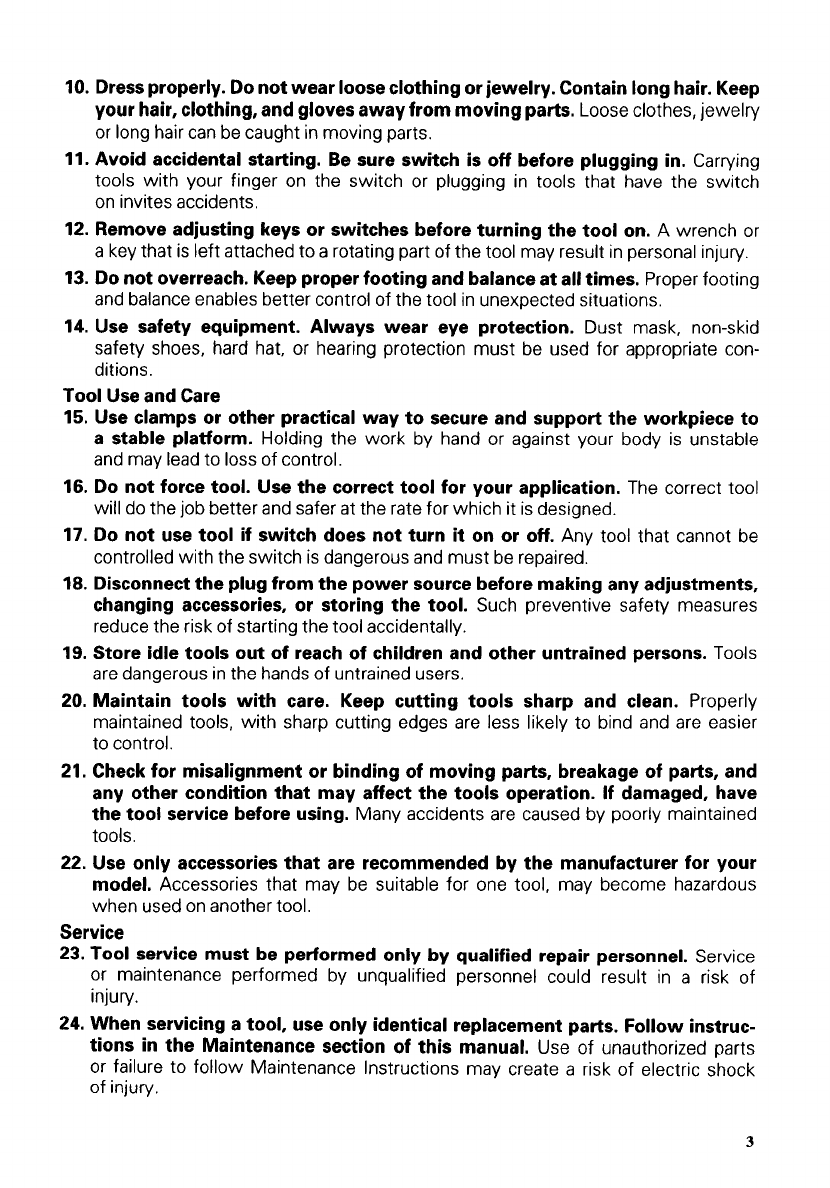 10. Dress properly. Do not wear loose clothing or jewelry. Contain long hair. Keep your hair, clothing, and gloves away from moving parts. Loose clothes, jewelry or long hair can be caught in moving parts.

11. Avoid accidental starting. Be sure switch is off before plugging in. Carrying tools with your finger on the switch or plugging in tools that have the switch on invites accidents.

12. Remove adjusting keys or switches before turning the tool on. A wrench or a key that is left attached to a rotating part of the tool may result in personal injury.

13. Do not overreach. Keep proper footing and balance at all times. Proper footing and balance enables better control of the tool in unexpected situations.

14. Use safety equipment. Always wear eye protection. Dust mask, non-skid safety shoes, hard hat, or hearing protection must be used for appropriate conditions.

Tool Use and Care

15. Use clamps or other practical way to secure and support the workpiece to a stable platform. Holding the work by hand or against your body is unstable and may lead to loss of control.

16. Do not force tool. Use the correct tool for your application. The correct tool will do the job better and safer at the rate for which it is designed.

17. Do not use tool if switch does not turn it on or off. Any tool that cannot be controlled with the switch is dangerous and must be repaired.

18. Disconnect the plug from the power source before making any adjustments, changing accessories, or storing the tool. Such preventive safety measures reduce the risk of starting the tool accidentally.

19. Store idle tools out of reach of children and other untrained persons. Tools are dangerous in the hands of untrained users.

20. Maintain tools with care. Keep cutting tools sharp and clean. Properly maintained tools, with sharp cutting edges are less likely to bind and are easier to control.

21. Check for misalignment or binding of moving parts, breakage of parts, and any other condition that may affect the tools operation. If damaged, have the tool service before using. Many accidents are caused by poorly maintained tools.

22. Use only accessories that are recommended by the manufacturer for your model. Accessories that may be suitable for one tool, may become hazardous when used on another tool.

Service

23. Tool service must be performed only by qualified repair personnel. Service or maintenance performed by unqualified personnel could result in a risk of injury.

24. When servicing a tool, use only identical replacement parts. Follow instructions in the Maintenance section of this manual. Use of unauthorized parts or failure to follow Maintenance Instructions may create a risk of electric shock of injury.

3